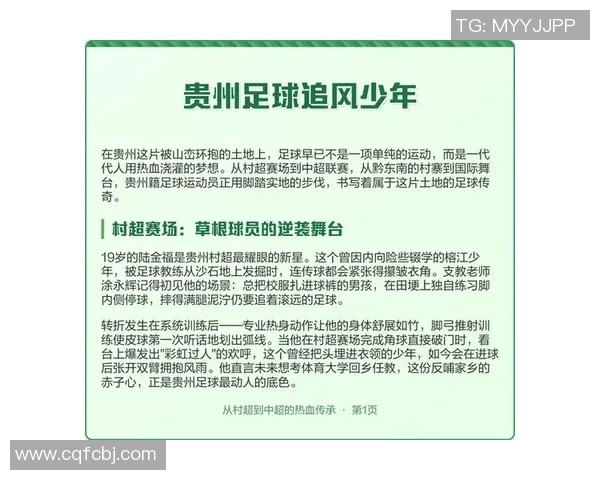 TG: MYYJJPP

贵州足球追风少年

在贵州这片被山峦环抱的土地上，足球早已不是一项单纯的运动，而是一代代人用热血浇灌的梦想。从村超赛场到中超联赛，从黔东南的村寨到国际舞台，贵州籍足球运动员正用脚踏实地的步伐，书写着属于这片土地的足球传奇。

村超赛场：草根球员的逆袭舞台

19岁的陆金福是贵州村超最耀眼的新星。这个曾因内向险些辍学的榕江少年，被足球教练从沙石地上发掘时，连传球都会紧张得攥皱衣角。支教老师涂永辉记得初见他的场景：总把校服扎进球裤的男孩，在田埂上独自练习脚内侧停球，摔得满腿泥泞仍要追着滚远的足球。

转折发生在系统训练后——专业热身动作让他的身体舒展如竹，脚弓推射训练使皮球第一次听话地划出弧线。当他在村超赛场完成角球直接破门时，看台上爆发出"彩虹过人"的欢呼，这个曾经把头埋进衣领的少年，如今会在进球后张开双臂拥抱风雨。他直言未来想考体育大学回乡任教，这份反哺家乡的赤子心，正是贵州足球最动人的底色。

从村超到中超的热血传承 · 第1页

www.cqfcbj.com